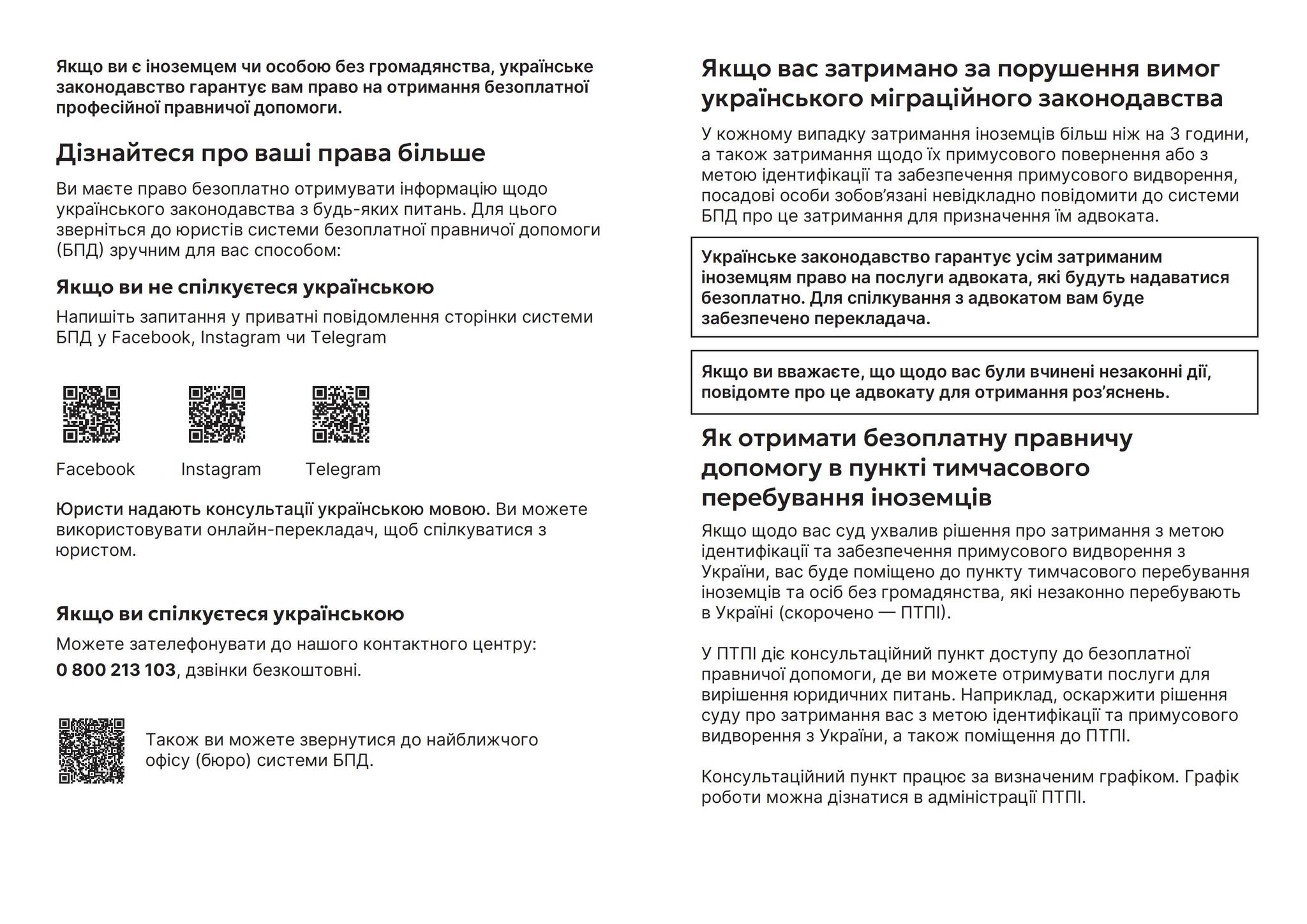 Якщо ви є іноземцем чи особою без громадянства, українське законодавство гарантує вам право на отримання безоплатної професійної правничої допомоги.

Дізнайтеся про ваші права більше

Ви маєте право безоплатно отримувати інформацію щодо українського законодавства з будь-яких питань. Для цього зверніться до юристів системи безоплатної правничої допомоги (БПД) зручним для вас способом:

Якщо ви не спілкуєтеся українською

Напишіть запитання у приватні повідомлення сторінки системи БПД у Facebook, Instagram чи Telegram

Facebook

Instagram

Telegram

Юристи надають консультації українською мовою. Ви можете використовувати онлайн-перекладач, щоб спілкуватися з юристом.

Якщо ви спілкуєтеся українською

Можете зателефонувати до нашого контактного центру: 0 800 213 103, дзвінки безкоштовні.

Також ви можете звернутися до найближчого офісу (бюро) системи БПД.

Якщо вас затримано за порушення вимог українського міграційного законодавства

У кожному випадку затримання іноземців більш ніж на 3 години, а також затримання щодо їх примусового повернення або з метою ідентифікації та забезпечення примусового видворення, посадові особи зобов'язані невідкладно повідомити до системи БПД про це затримання для призначення їм адвоката.

Українське законодавство гарантує усім затриманим іноземцям право на послуги адвоката, які будуть надаватися безоплатно. Для спілкування з адвокатом вам буде забезпечено перекладача.

Якщо ви вважаєте, що щодо вас були вчинені незаконні дії, повідомте про це адвокату для отримання роз'яснень.

Як отримати безоплатну правничу допомогу в пункті тимчасового перебування іноземців

Якщо щодо вас суд ухвалив рішення про затримання з метою ідентифікації та забезпечення примусового видворення з України, вас буде поміщено до пункту тимчасового перебування іноземців та осіб без громадянства, які незаконно перебувають в Україні (скорочено — ПТПІ).

У ПТПІ діє консультаційний пункт доступу до безоплатної правничої допомоги, де ви можете отримувати послуги для вирішення юридичних питань. Наприклад, оскаржити рішення суду про затримання вас з метою ідентифікації та примусового видворення з України, а також поміщення до ПТПІ.

Консультаційний пункт працює за визначеним графіком. Графік роботи можна дізнатися в адміністрації ПТПІ.